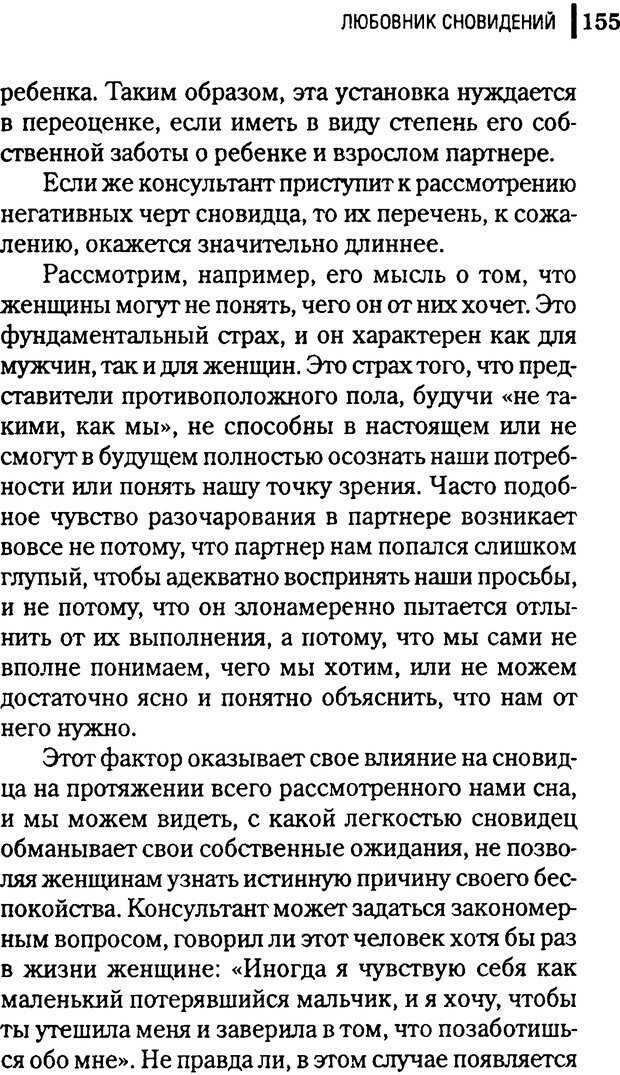 ЛЮБОВНИК СНОВИДЕНИЙ 155

ребенка. Таким образом, эта установка нуждается в переоценке, если иметь в виду степень его собственной заботы о ребенке и взрослом партнере.

Если же консультант приступит к рассмотрению негативных черт сновидца, то их перечень, к сожалению, окажется значительно длиннее.

Рассмотрим, например, его мысль о том, что женщины могут не понять, чего он от них хочет. Это фундаментальный страх, и он характерен как для мужчин, так и для женщин. Это страх того, что представители противоположного пола, будучи «не такими, как мы», не способны в настоящем или не смогут в будущем полностью осознать наши потребности или понять нашу точку зрения. Часто подобное чувство разочарования в партнере возникает вовсе не потому, что партнер нам попался слишком глупый, чтобы адекватно воспринять наши просьбы, и не потому, что он злонамеренно пытается отлынить от их выполнения, а потому, что мы сами не вполне понимаем, чего мы хотим, или не можем достаточно ясно и понятно объяснить, что нам от него нужно.

Этот фактор оказывает свое влияние на сновидца на протяжении всего рассмотренного нами сна, и мы можем видеть, с какой легкостью сновидец обманывает свои собственные ожидания, не позволяя женщинам узнать истинную причину своего беспокойства. Консультант может задаться закономерным вопросом, говорил ли этот человек хотя бы раз в жизни женщине: «Иногда я чувствую себя как маленький потерявшийся мальчик, и я хочу, чтобы ты утешила меня и заверила в том, что позаботишься обо мне». Не правда ли, в этом случае появляется